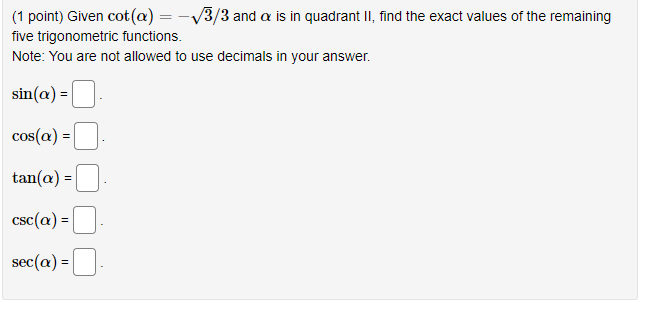 (1 point) Given $\cot(\alpha) = -\sqrt{3}/3$ and $\alpha$ is in quadrant II, find the exact values of the remaining five trigonometric functions.
Note: You are not allowed to use decimals in your answer.

$\sin(\alpha)$ = .

$\cos(\alpha)$ = .

$\tan(\alpha)$ = .

$\csc(\alpha)$ = .

$\sec(\alpha)$ = .